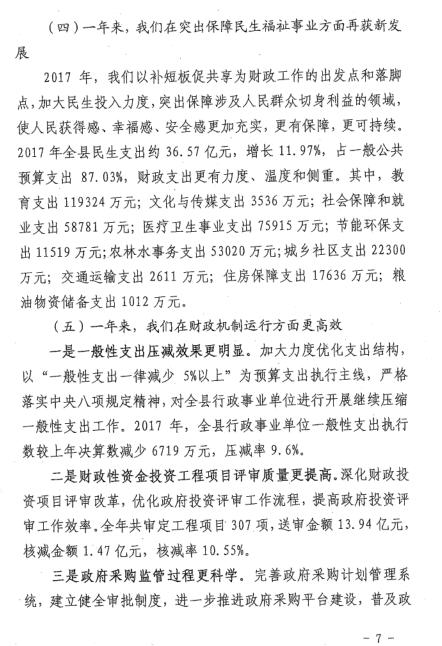 （四）一年来，我们在突出保障民生福祉事业方面再获新发展

2017 年，我们以补短板促共享为财政工作的出发点和落脚点，加大民生投入力度，突出保障涉及人民群众切身利益的领域，使人民获得感、幸福感、安全感更加充实，更有保障，更可持续。2017 年全县民生支出约 36.57 亿元，增长 11.97%，占一般公共预算支出 87.03%，财政支出更有力度、温度和侧重。其中，教育支出 119324 万元；文化与传媒支出 3536 万元；社会保障和就业支出 58781 万元；医疗卫生事业支出 75915 万元；节能环保支出 11519 万元；农林水事务支出 53020 万元；城乡社区支出 22300 万元；交通运输支出 2611 万元；住房保障支出 17636 万元；粮油物资储备支出 1012 万元。

（五）一年来，我们在财政机制运行方面更高效

一是一般性支出压减效果更明显。加大力度优化支出结构，以“一般性支出一律减少 5%以上”为预算支出执行主线，严格落实中央八项规定精神，对全县行政事业单位进行开展继续压缩一般性支出工作。2017 年，全县行政事业单位一般性支出执行数较上年决算数减少 6719 万元，压减率 9.6%。

二是财政性资金投资工程项目评审质量更提高。深化财政投资项目评审改革，优化政府投资评审工作流程，提高政府投资评审工作效率。全年共审定工程项目 307 项，送审金额 13.94 亿元，核减金额 1.47 亿元，核减率 10.55%。

三是政府采购监管过程更科学。完善政府采购计划管理系统，建立健全审批制度，进一步推进政府采购平台建设，普及政

- 7 -